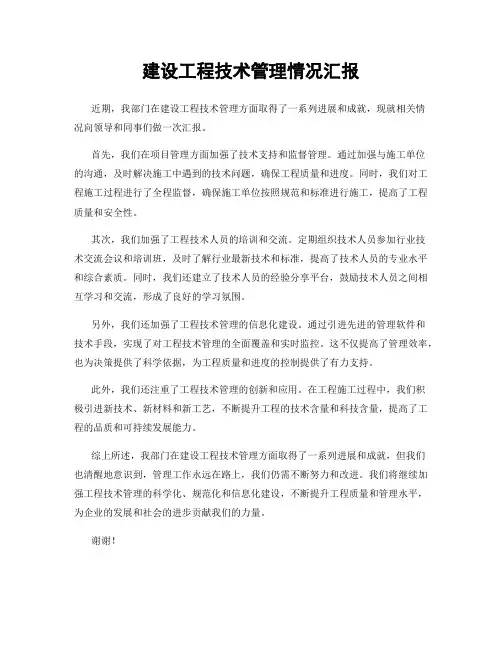 建设工程技术管理情况汇报

近期，我部门在建设工程技术管理方面取得了一系列进展和成就，现就相关情况向领导和同事们做一次汇报。

首先，我们在项目管理方面加强了技术支持和监督管理。通过加强与施工单位的沟通，及时解决施工中遇到的技术问题，确保工程质量和进度。同时，我们对工程施工过程进行了全程监督，确保施工单位按照规范和标准进行施工，提高了工程质量和安全性。

其次，我们加强了工程技术人员的培训和交流。定期组织技术人员参加行业技术交流会议和培训班，及时了解行业最新技术和标准，提高了技术人员的专业水平和综合素质。同时，我们还建立了技术人员的经验分享平台，鼓励技术人员之间相互学习和交流，形成了良好的学习氛围。

另外，我们还加强了工程技术管理的信息化建设。通过引进先进的管理软件和技术手段，实现了对工程技术管理的全面覆盖和实时监控。这不仅提高了管理效率，也为决策提供了科学依据，为工程质量和进度的控制提供了有力支持。

此外，我们还注重了工程技术管理的创新和应用。在工程施工过程中，我们积极引进新技术、新材料和新工艺，不断提升工程的技术含量和科技含量，提高了工程的品质和可持续发展能力。

综上所述，我部门在建设工程技术管理方面取得了一系列进展和成就，但我们也清醒地意识到，管理工作永远在路上，我们仍需不断努力和改进。我们将继续加强工程技术管理的科学化、规范化和信息化建设，不断提升工程质量和管理水平，为企业的发展和社会的进步贡献我们的力量。

谢谢！